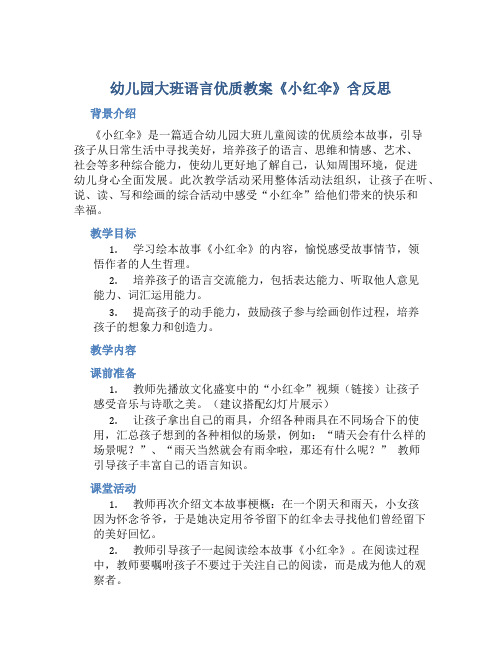 幼儿园大班语言优质教案《小红伞》含反思

背景介绍

《小红伞》是一篇适合幼儿园大班儿童阅读的优质绘本故事，引导孩子从日常生活中寻找美好，培养孩子的语言、思维和情感、艺术、社会等多种综合能力，使幼儿更好地了解自己，认知周围环境，促进幼儿身心全面发展。此次教学活动采用整体活动法组织，让孩子在听、说、读、写和绘画的综合活动中感受“小红伞”给他们带来的快乐和幸福。

教学目标

1. 学习绘本故事《小红伞》的内容，愉悦感受故事情节，领悟作者的人生哲理。

2. 培养孩子的语言交流能力，包括表达能力、听取他人意见能力、词汇运用能力。

3. 提高孩子的动手能力，鼓励孩子参与绘画创作过程，培养孩子的想象力和创造力。

教学内容

课前准备

1. 教师先播放文化盛宴中的“小红伞”视频（链接）让孩子感受音乐与诗歌之美。（建议搭配幻灯片展示）

2. 让孩子拿出自己的雨具，介绍各种雨具在不同场合下的使用，汇总孩子想到的各种相似的场景，例如：“晴天会有什么样的场景呢？”、“雨天当然就会有雨伞啦，那还有什么呢？” 教师引导孩子丰富自己的语言知识。

课堂活动

1. 教师再次介绍文本故事梗概：在一个阴天和雨天，小女孩因为怀念爷爷，于是她决定用爷爷留下的红伞去寻找他们曾经留下的美好回忆。

2. 教师引导孩子一起阅读绘本故事《小红伞》。在阅读过程中，教师要嘱咐孩子不要过于关注自己的阅读，而是成为他人的观察者。